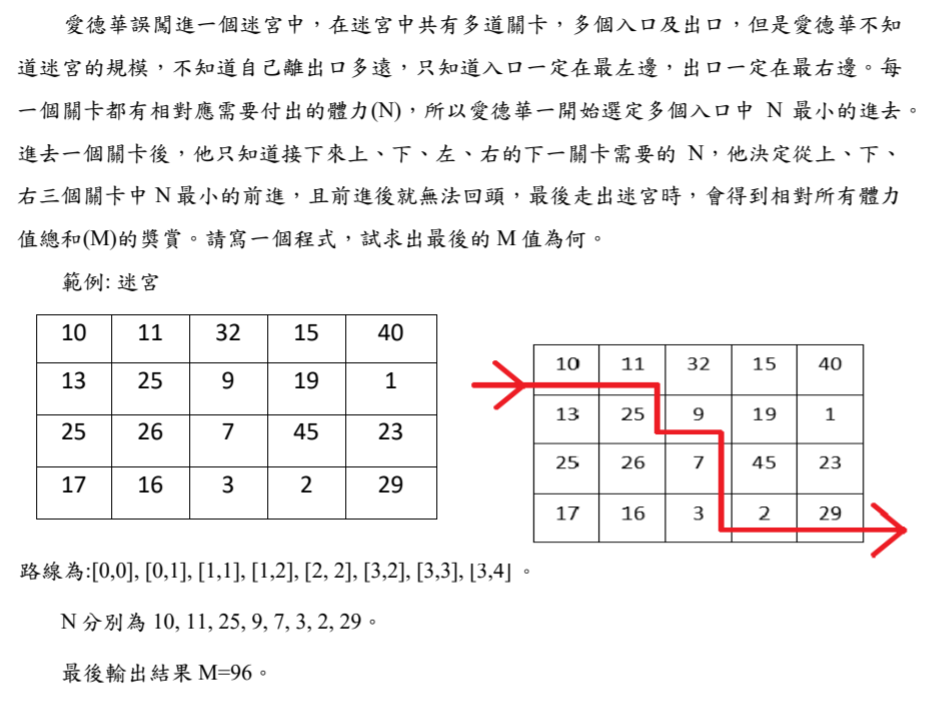 愛德華誤闖進一個迷宮中，在迷宮中共有多道關卡，多個入口及出口，但是愛德華不知道迷宮的規模，不知道自己離出口多遠，只知道入口一定在最左邊，出口一定在最右邊。每一個關卡都有相對應需要付出的體力(N)，所以愛德華一開始選定多個入口中 N 最小的進去。進去一個關卡後，他只知道接下來上、下、左、右的下一關卡需要的 N，他決定從上、下、右三個關卡中 N 最小的前進，且前進後就無法回頭，最後走出迷宮時，會得到相對所有體力值總和(M)的獎賞。請寫一個程式，試求出最後的 M 值為何。

範例: 迷宮

| 10 | 11 | 32 | 15 | 40 |
|---|---|---|---|---|
| 13 | 25 | 9 | 19 | 1 |
| 25 | 26 | 7 | 45 | 23 |
| 17 | 16 | 3 | 2 | 29 |

| 10 | 11 | 32 | 15 | 40 |
|---|---|---|---|---|
| 13 | 25 | 9 | 19 | 1 |
| 25 | 26 | 7 | 45 | 23 |
| 17 | 16 | 3 | 2 | 29 |

路線為:[0,0], [0,1], [1,1], [1,2], [2, 2], [3,2], [3,3], [3,4] 。

N 分別為 10, 11, 25, 9, 7, 3, 2, 29。

最後輸出結果 M=96。